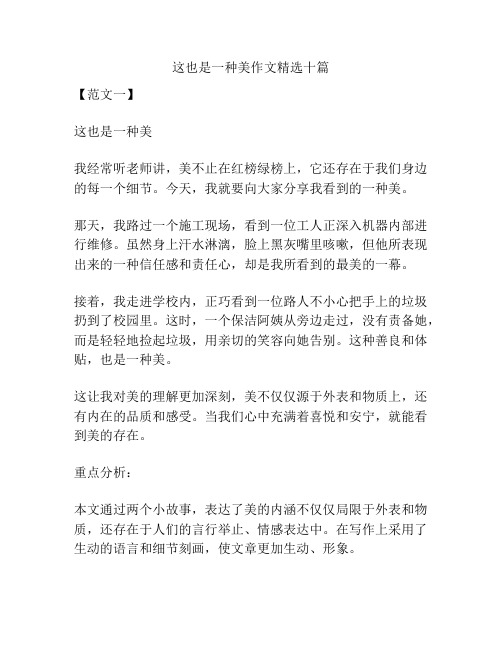 这也是一种美作文精选十篇

【范文一】

这也是一种美

我经常听老师讲，美不止在红榜绿榜上，它还存在于我们身边的每一个细节。今天，我就要向大家分享我看到的一种美。

那天，我路过一个施工现场，看到一位工人正深入机器内部进行维修。虽然身上汗水淋漓，脸上黑灰嘴里咳嗽，但他所表现出来的一种信任感和责任心，却是我所看到的最美的一幕。

接着，我走进学校内，正巧看到一位路人不小心把手上的垃圾扔到了校园里。这时，一个保洁阿姨从旁边走过，没有责备她，而是轻轻地捡起垃圾，用亲切的笑容向她告别。这种善良和体贴，也是一种美。

这让我对美的理解更加深刻，美不仅仅源于外表和物质上，还有内在的品质和感受。当我们心中充满着喜悦和安宁，就能看到美的存在。

重点分析：

本文通过两个小故事，表达了美的内涵不仅仅局限于外表和物质，还存在于人们的言行举止、情感表达中。在写作上采用了生动的语言和细节刻画，使文章更加生动、形象。